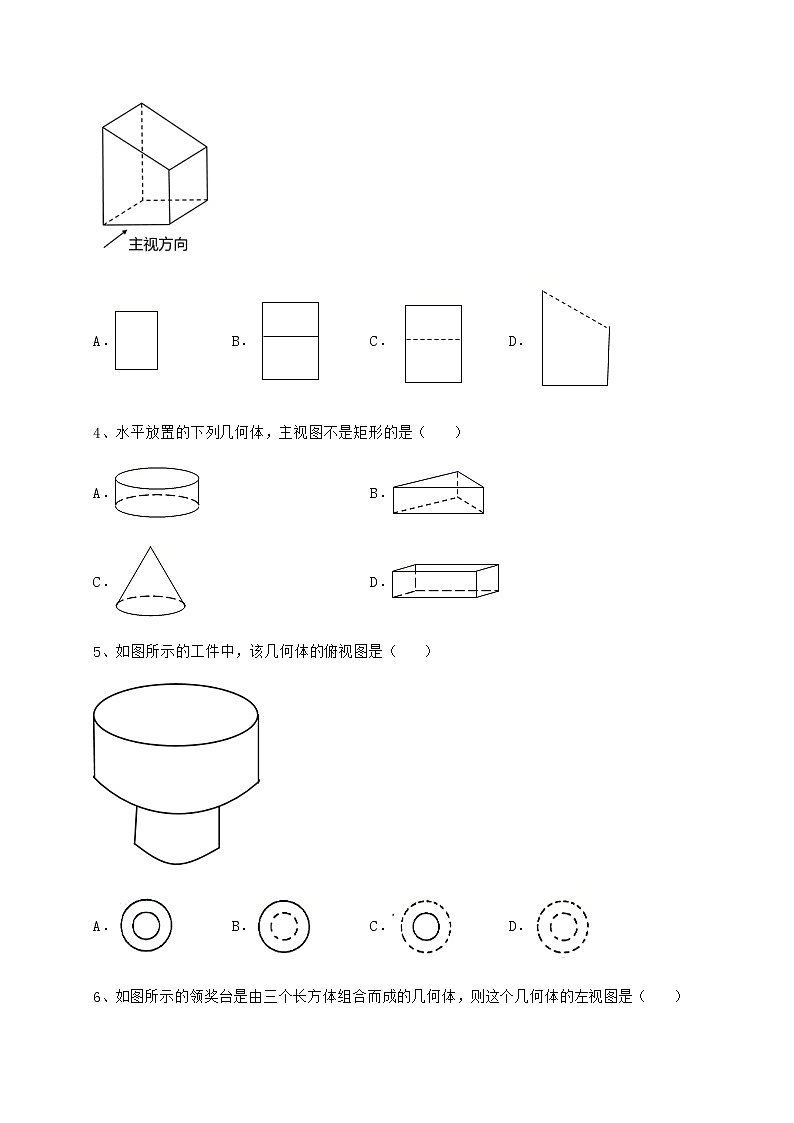 主视方向

A．

B．

C．

D．

4、水平放置的下列几何体，主视图不是矩形的是（　　）

A．

B．

C．

D．

5、如图所示的工件中，该几何体的俯视图是（　　）

A．

B．

C．

D．

6、如图所示的领奖台是由三个长方体组合而成的几何体，则这个几何体的左视图是（　　）